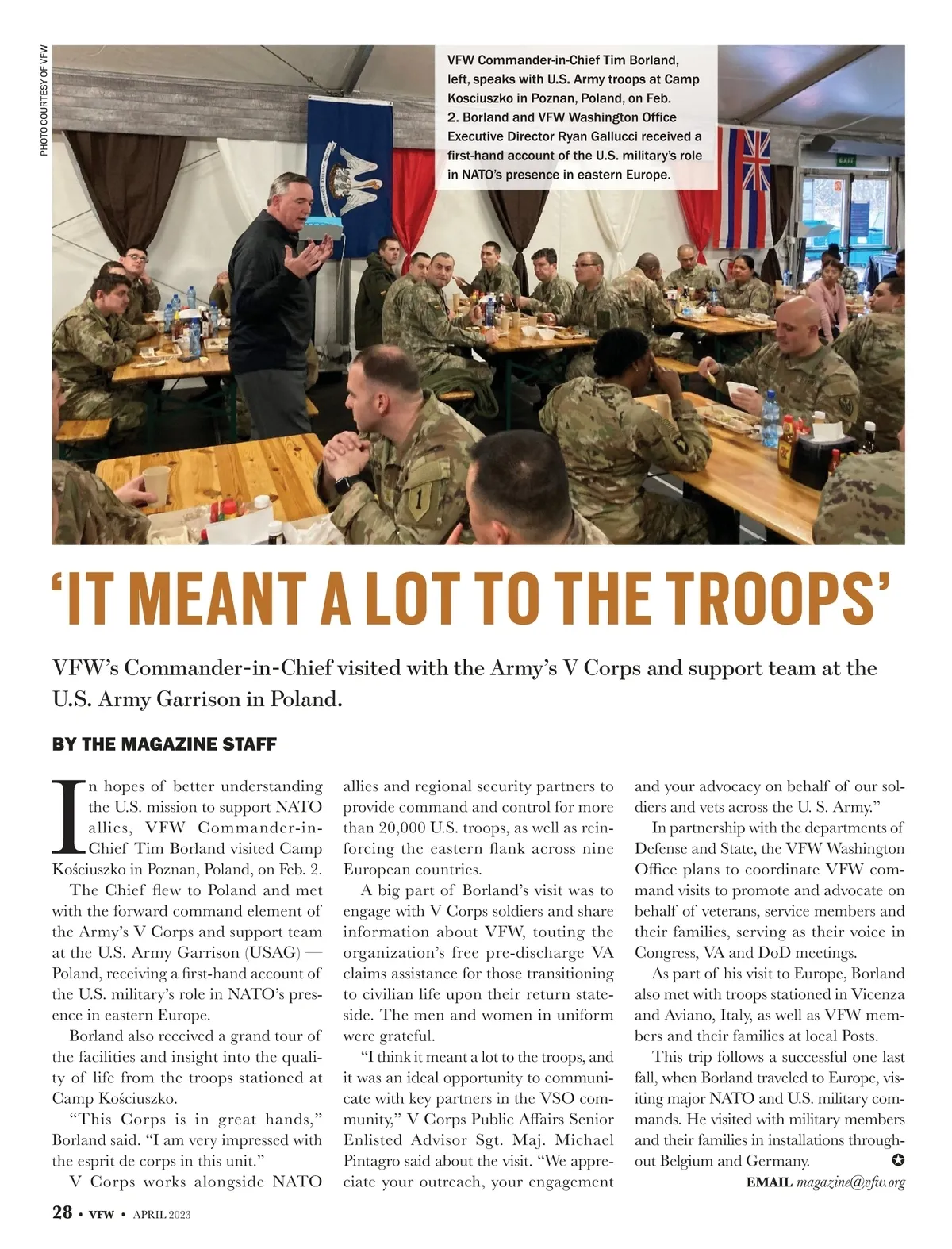 PHOTO COURTESY OF VFW

VFW Commander-in-Chief Tim Borland, left, speaks with U.S. Army troops at Camp Kosciuszko in Poznan, Poland, on Feb. 2. Borland and VFW Washington Office Executive Director Ryan Gallucci received a first-hand account of the U.S. military's role in NATO's presence in eastern Europe.

EXIT

'IT MEANT A LOT TO THE TROOPS'

VFW's Commander-in-Chief visited with the Army's V Corps and support team at the U.S. Army Garrison in Poland.

BY THE MAGAZINE STAFF

In hopes of better understanding the U.S. mission to support NATO allies, VFW Commander-in-Chief Tim Borland visited Camp Kościuszko in Poznan, Poland, on Feb. 2.

The Chief flew to Poland and met with the forward command element of the Army's V Corps and support team at the U.S. Army Garrison (USAG) — Poland, receiving a first-hand account of the U.S. military's role in NATO's presence in eastern Europe.

Borland also received a grand tour of the facilities and insight into the quality of life from the troops stationed at Camp Kościuszko.

"This Corps is in great hands," Borland said. "I am very impressed with the esprit de corps in this unit."

V Corps works alongside NATO allies and regional security partners to provide command and control for more than 20,000 U.S. troops, as well as reinforcing the eastern flank across nine European countries.

A big part of Borland's visit was to engage with V Corps soldiers and share information about VFW, touting the organization's free pre-discharge VA claims assistance for those transitioning to civilian life upon their return stateside. The men and women in uniform were grateful.

"I think it meant a lot to the troops, and it was an ideal opportunity to communicate with key partners in the VSO community," V Corps Public Affairs Senior Enlisted Advisor Sgt. Maj. Michael Pintagro said about the visit. "We appreciate your outreach, your engagement and your advocacy on behalf of our soldiers and vets across the U. S. Army."

In partnership with the departments of Defense and State, the VFW Washington Office plans to coordinate VFW command visits to promote and advocate on behalf of veterans, service members and their families, serving as their voice in Congress, VA and DoD meetings.

As part of his visit to Europe, Borland also met with troops stationed in Vicenza and Aviano, Italy, as well as VFW members and their families at local Posts.

This trip follows a successful one last fall, when Borland traveled to Europe, visiting major NATO and U.S. military commands. He visited with military members and their families in installations throughout Belgium and Germany.

EMAIL magazine@vfw.org

28 • VFW • APRIL 2023